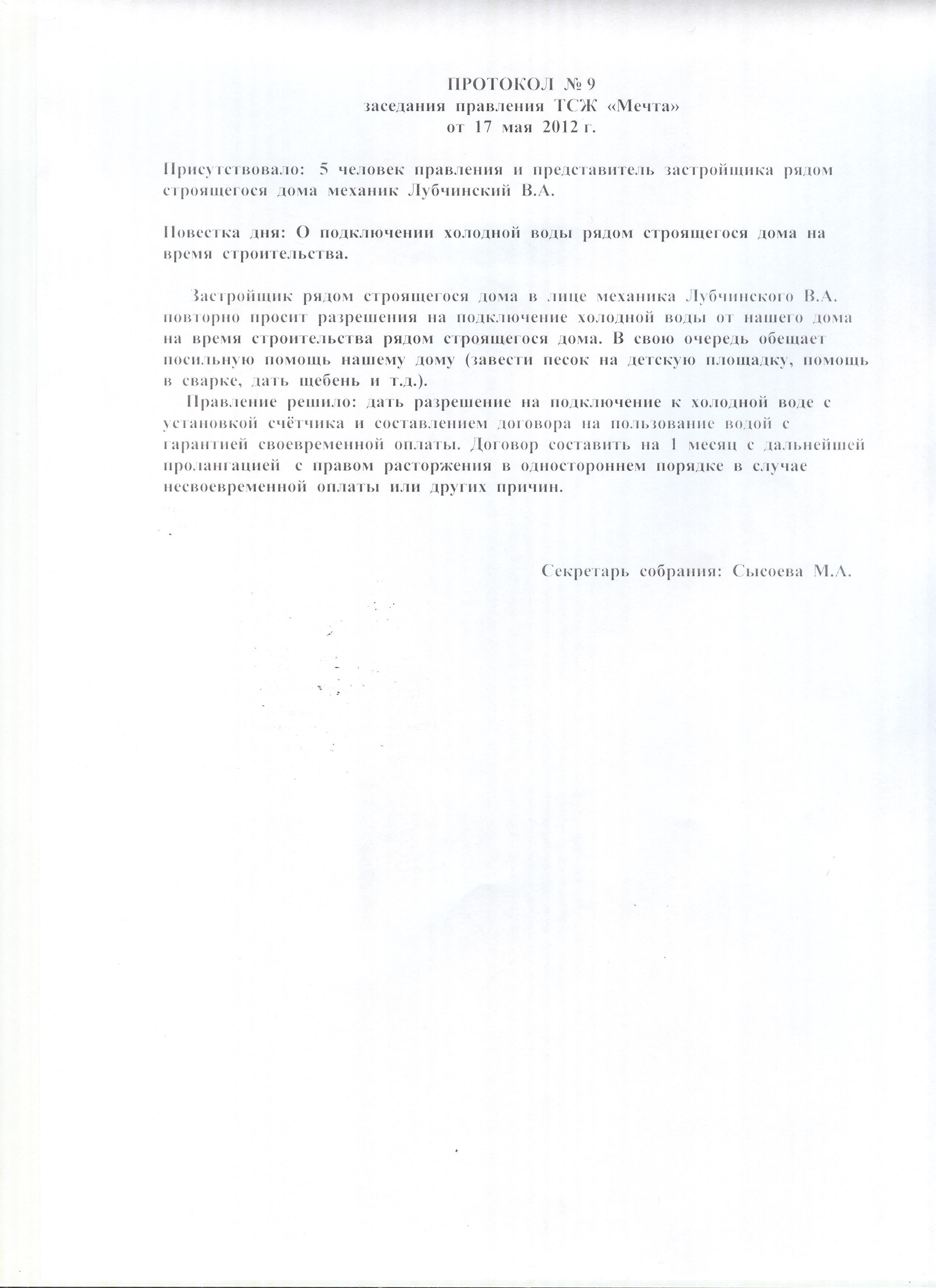 ПРОТОКОЛ № 9
заседания правления ТСЖ «Мечта»
от 17 мая 2012 г.

Присутствовало: 5 человек правления и представитель застройщика рядом строящегося дома механик Лубчинский В.А.

Повестка дня: О подключении холодной воды рядом строящегося дома на время строительства.

Застройщик рядом строящегося дома в лице механика Лубчинского В.А. повторно просит разрешения на подключение холодной воды от нашего дома на время строительства рядом строящегося дома. В свою очередь обещает посильную помощь нашему дому (завести песок на детскую площадку, помощь в сварке, дать щебень и т.д.).

Правление решило: дать разрешение на подключение к холодной воде с установкой счётчика и составлением договора на пользование водой с гарантией своевременной оплаты. Договор составить на 1 месяц с дальнейшей пролангацией с правом расторжения в одностороннем порядке в случае несвоевременной оплаты или других причин.

Секретарь собрания: Сысоева М.А.